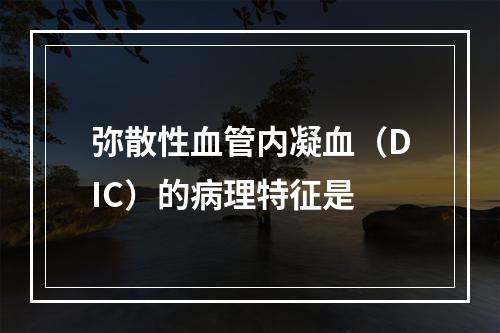 弥散性血管内凝血（DIC）的病理特征是